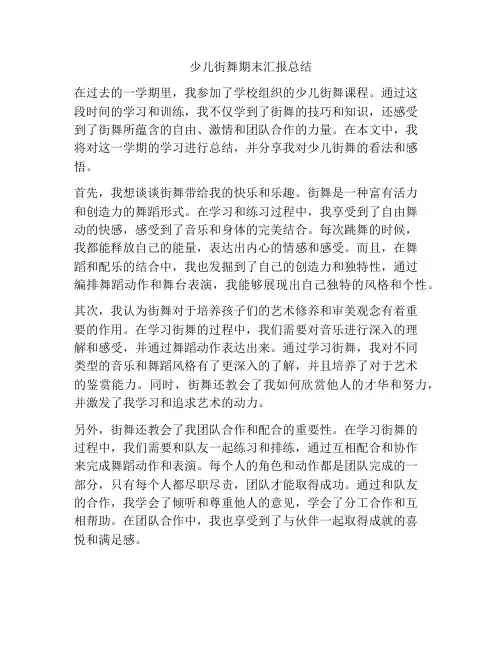 少儿街舞期末汇报总结

在过去的一学期里，我参加了学校组织的少儿街舞课程。通过这段时间的学习和训练，我不仅学到了街舞的技巧和知识，还感受到了街舞所蕴含的自由、激情和团队合作的力量。在本文中，我将对这一学期的学习进行总结，并分享我对少儿街舞的看法和感悟。

首先，我想谈谈街舞带给我的快乐和乐趣。街舞是一种富有活力和创造力的舞蹈形式。在学习和练习过程中，我享受到了自由舞动的快感，感受到了音乐和身体的完美结合。每次跳舞的时候，我都能释放自己的能量，表达出内心的情感和感受。而且，在舞蹈和配乐的结合中，我也发掘到了自己的创造力和独特性，通过编排舞蹈动作和舞台表演，我能够展现出自己独特的风格和个性。

其次，我认为街舞对于培养孩子们的艺术修养和审美观念有着重要的作用。在学习街舞的过程中，我们需要对音乐进行深入的理解和感受，并通过舞蹈动作表达出来。通过学习街舞，我对不同类型的音乐和舞蹈风格有了更深入的了解，并且培养了对于艺术的鉴赏能力。同时，街舞还教会了我如何欣赏他人的才华和努力，并激发了我学习和追求艺术的动力。

另外，街舞还教会了我团队合作和配合的重要性。在学习街舞的过程中，我们需要和队友一起练习和排练，通过互相配合和协作来完成舞蹈动作和表演。每个人的角色和动作都是团队完成的一部分，只有每个人都尽职尽责，团队才能取得成功。通过和队友的合作，我学会了倾听和尊重他人的意见，学会了分工合作和互相帮助。在团队合作中，我也享受到了与伙伴一起取得成就的喜悦和满足感。